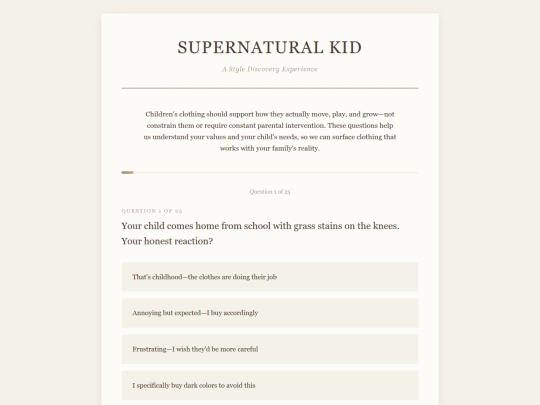 SUPERNATURAL KID

A Style Discovery Experience

Children's clothing should support how they actually move, play, and grow—not constrain them or require constant parental intervention. These questions help us understand your values and your child's needs, so we can surface clothing that works with your family's reality.

Question 1 of 25

QUESTION 1 OF 25

Your child comes home from school with grass stains on the knees. Your honest reaction?

That's childhood—the clothes are doing their job

Annoying but expected—I buy accordingly

Frustrating—I wish they'd be more careful

I specifically buy dark colors to avoid this